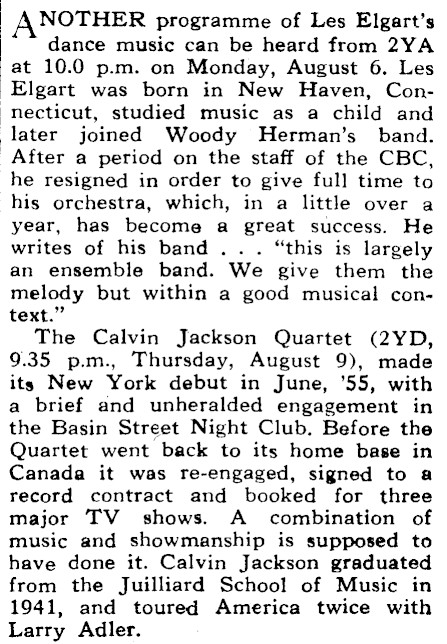 ANOTHER programme of Les Elgart's dance music can be heard from 2YA at 10.0 p.m. on Monday, August 6. Les Elgart was born in New Haven, Connecticut, studied music as a child and later joined Woody Herman's band. After a period on the staff of the CBC, he resigned in order to give full time to his orchestra, which, in a little over a year, has become a great success. He writes of his band . . . "this is largely an ensemble band. We give them the melody but within a good musical context."

The Calvin Jackson Quartet (2YD, 9.35 p.m., Thursday, August 9), made its New York debut in June, '55, with a brief and unheralded engagement in the Basin Street Night Club. Before the Quartet went back to its home base in Canada it was re-engaged, signed to a record contract and booked for three major TV shows. A combination of music and showmanship is supposed to have done it. Calvin Jackson graduated from the Juilliard School of Music in 1941, and toured America twice with Larry Adler.